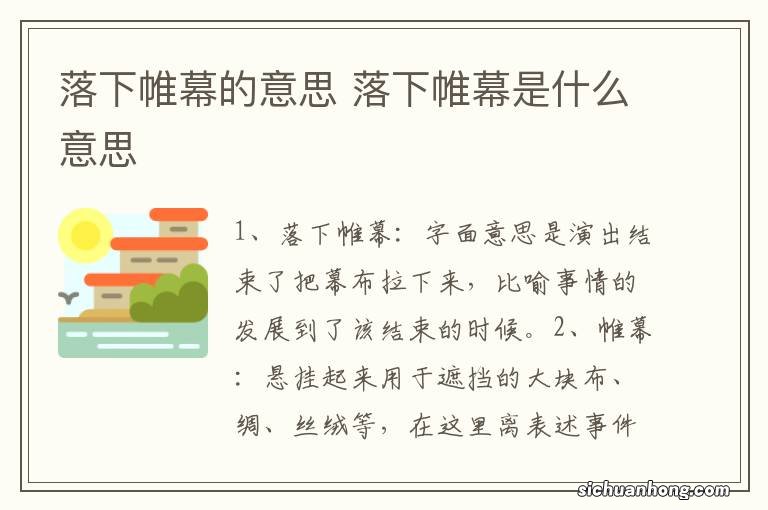 落下帷幕的意思 落下帷幕是什么意思

1、落下帷幕：字面意思是演出结束了把幕布拉下来，比喻事情的发展到了该结束的时候。2、帷幕：悬挂起来用于遮挡的大块布、绸、丝绒等，在这里离表述事件

sichuanhong.com